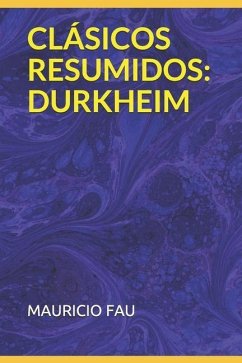 CLÁSICOS RESUMIDOS: DURKHEIM

MAURICIO FAU